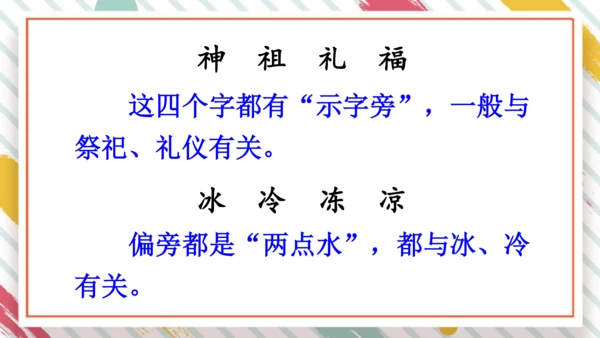 神 祖 礼 福

这四个字都有“示字旁”，一般与祭祀、礼仪有关。

冰 冷 冻 凉

偏旁都是“两点水”，都与冰、冷有关。